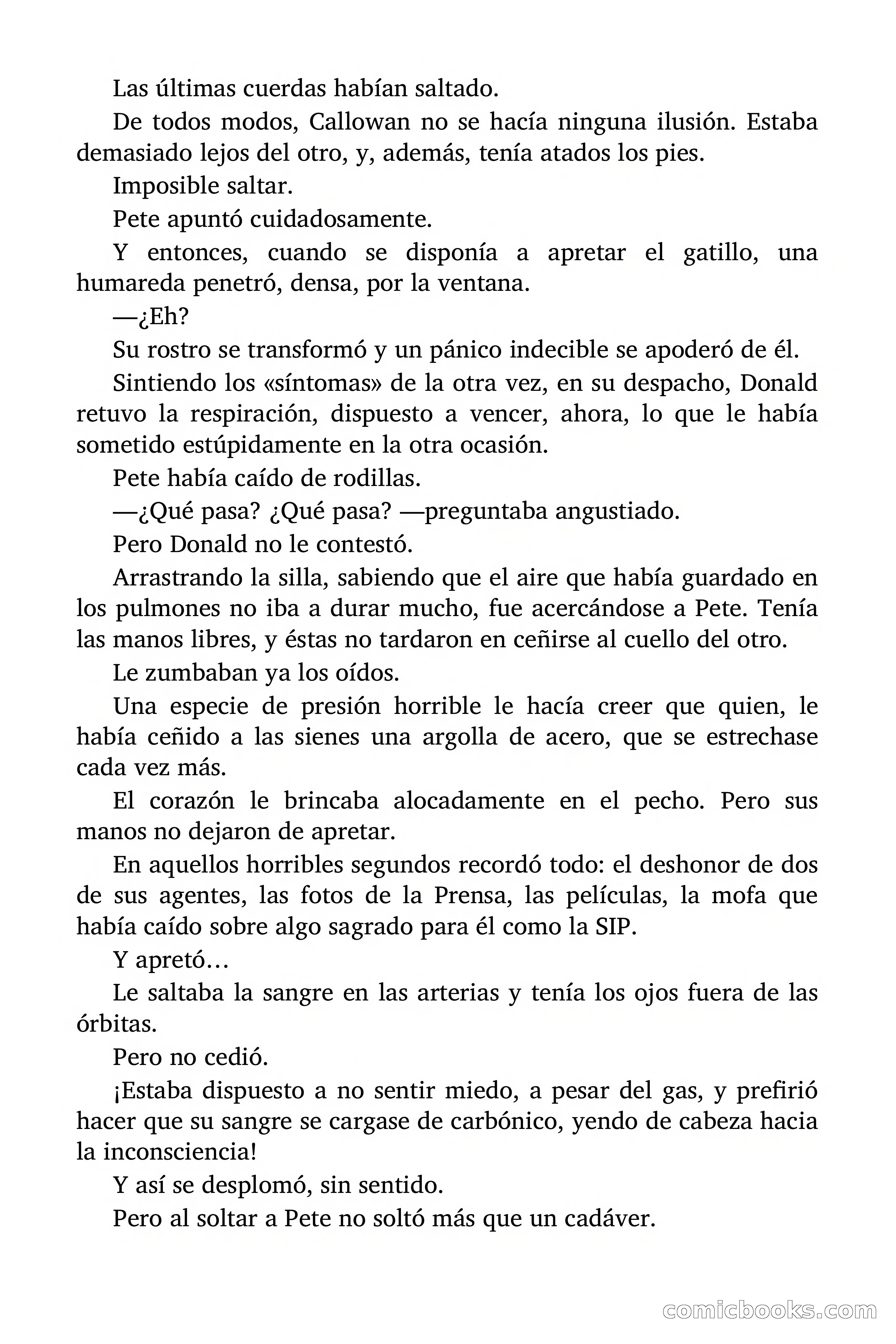 Las últimas cuerdas habían saltado.

De todos modos, Callowan no se hacía ninguna ilusión. Estaba demasiado lejos del otro, y, además, tenía atados los pies.

Imposible saltar.

Pete apuntó cuidadosamente.

Y entonces, cuando se disponía a apretar el gatillo, una humareda penetró, densa, por la ventana.

—¿Eh?

Su rostro se transformó y un pánico indecible se apoderó de él.

Sintiendo los «síntomas» de la otra vez, en su despacho, Donald retuvo la respiración, dispuesto a vencer, ahora, lo que le había sometido estúpidamente en la otra ocasión.

Pete había caído de rodillas.

—¿Qué pasa? ¿Qué pasa? —preguntaba angustiado.

Pero Donald no le contestó.

Arrastrando la silla, sabiendo que el aire que había guardado en los pulmones no iba a durar mucho, fue acercándose a Pete. Tenía las manos libres, y éstas no tardaron en ceñirse al cuello del otro.

Le zumbaban ya los oídos.

Una especie de presión horrible le hacía creer que quien, le había ceñido a las sienes una argolla de acero, que se estrechase cada vez más.

El corazón le brincaba alocadamente en el pecho. Pero sus manos no dejaron de apretar.

En aquellos horribles segundos recordó todo: el deshonor de dos de sus agentes, las fotos de la Prensa, las películas, la mofa que había caído sobre algo sagrado para él como la SIP.

Y apretó…

Le saltaba la sangre en las arterias y tenía los ojos fuera de las órbitas.

Pero no cedió.

¡Estaba dispuesto a no sentir miedo, a pesar del gas, y prefirió hacer que su sangre se cargase de carbónico, yendo de cabeza hacia la inconsciencia!

Y así se desplomó, sin sentido.

Pero al soltar a Pete no soltó más que un cadáver.

comicbooks.com